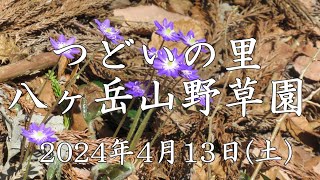 つどいの里
八ヶ岳山野草園
2024年4月13日(土)